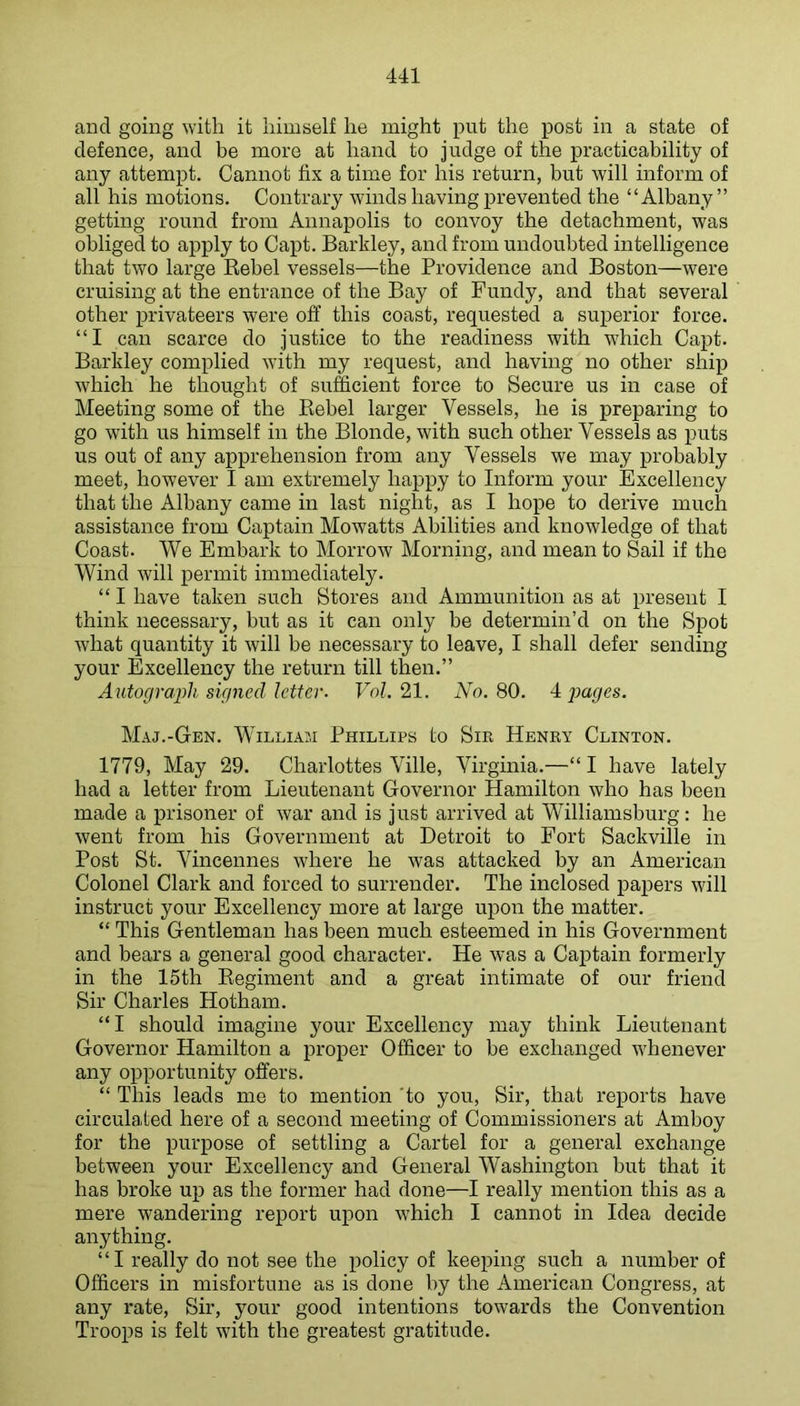 441

and going with it himself he might put the post in a state of defence, and be more at hand to judge of the practicability of any attempt. Cannot fix a time for his return, but will inform of all his motions. Contrary winds having prevented the "Albany" getting round from Annapolis to convoy the detachment, was obliged to apply to Capt. Barkley, and from undoubted intelligence that two large Rebel vessels—the Providence and Boston—were cruising at the entrance of the Bay of Fundy, and that several other privateers were off this coast, requested a superior force. "I can scarce do justice to the readiness with which Capt. Barkley complied with my request, and having no other ship which he thought of sufficient force to Secure us in case of Meeting some of the Rebel larger Vessels, he is preparing to go with us himself in the Blonde, with such other Vessels as puts us out of any apprehension from any Vessels we may probably meet, however I am extremely happy to Inform your Excellency that the Albany came in last night, as I hope to derive much assistance from Captain Mowatts Abilities and knowledge of that Coast. We Embark to Morrow Morning, and mean to Sail if the Wind will permit immediately.

"I have taken such Stores and Ammunition as at present I think necessary, but as it can only be determin'd on the Spot what quantity it will be necessary to leave, I shall defer sending your Excellency the return till then."

Autograph signed letter. Vol. 21. No. 80. 4 pages.

Maj.-Gen. William Phillips to Sir Henry Clinton.

1779, May 29. Charlottes Ville, Virginia.—"I have lately had a letter from Lieutenant Governor Hamilton who has been made a prisoner of war and is just arrived at Williamsburg: he went from his Government at Detroit to Fort Sackville in Post St. Vincennes where he was attacked by an American Colonel Clark and forced to surrender. The inclosed papers will instruct your Excellency more at large upon the matter.

"This Gentleman has been much esteemed in his Government and bears a general good character. He was a Captain formerly in the 15th Regiment and a great intimate of our friend Sir Charles Hotham.

"I should imagine your Excellency may think Lieutenant Governor Hamilton a proper Officer to be exchanged whenever any opportunity offers.

"This leads me to mention to you, Sir, that reports have circulated here of a second meeting of Commissioners at Amboy for the purpose of settling a Cartel for a general exchange between your Excellency and General Washington but that it has broke up as the former had done—I really mention this as a mere wandering report upon which I cannot in Idea decide anything.

"I really do not see the policy of keeping such a number of Officers in misfortune as is done by the American Congress, at any rate, Sir, your good intentions towards the Convention Troops is felt with the greatest gratitude.